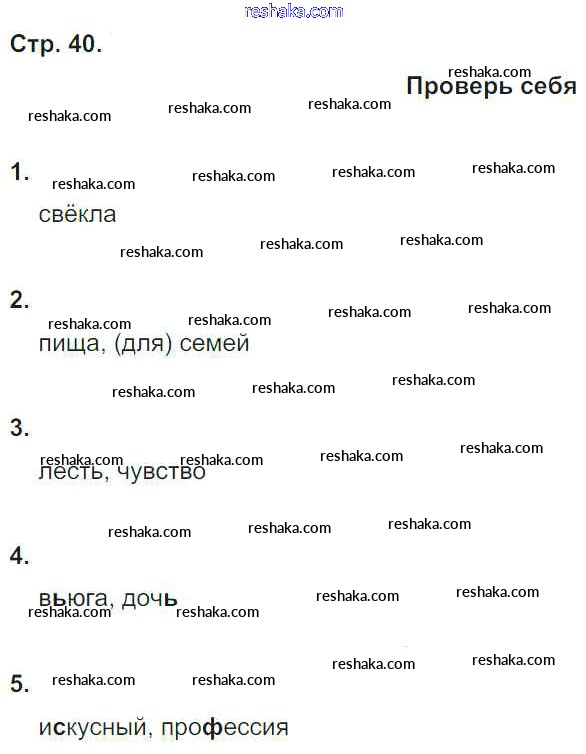 Стр. 40.

Проверь себя

1.

свёкла

2.

пища, (для) семей

3.

лесть, чувство

4.

вьюга, дочь

5.

искусный, профессия

reshaka.com